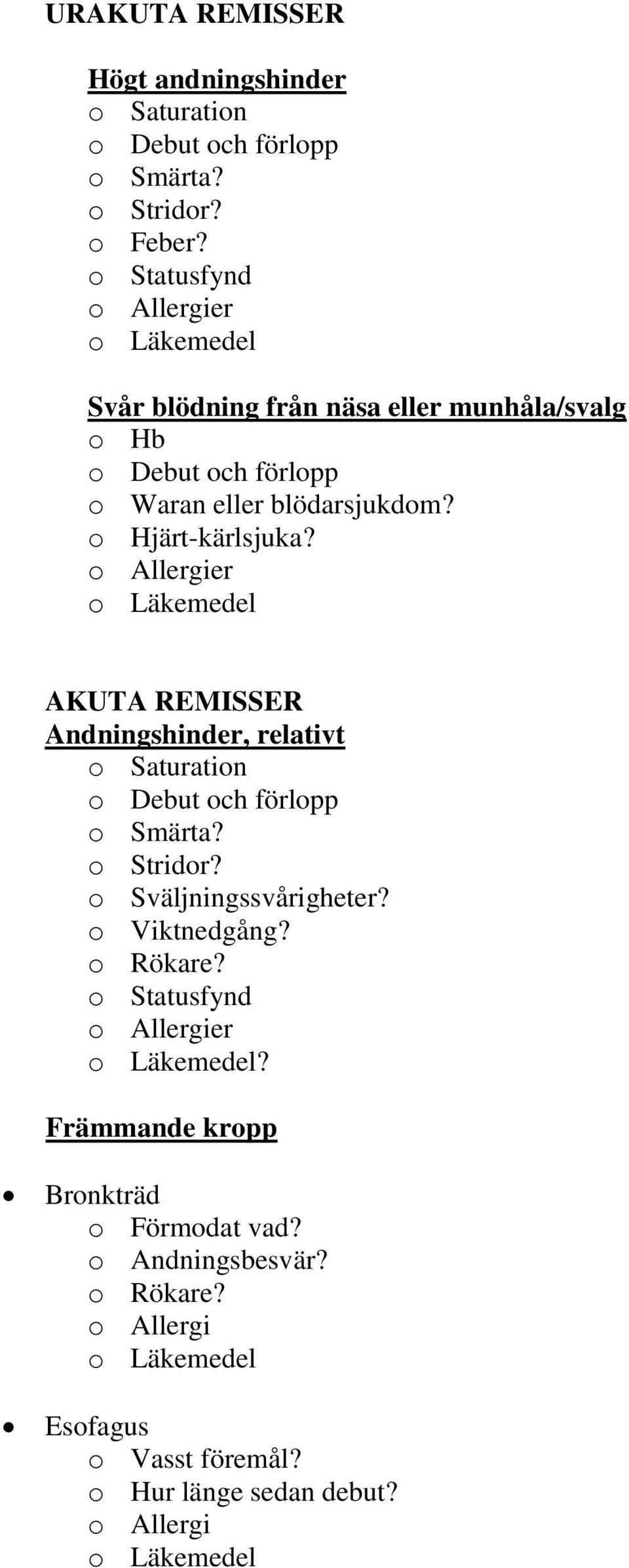 URAKUTA REMISSER

Högt andningshinder
o Saturation
o Debut och förlopp
o Smärta?
o Stridor?
o Feber?
o Statusfynd
o Allergier
o Läkemedel

Svår blödning från näsa eller munhåla/svalg
o Hb
o Debut och förlopp
o Waran eller blödarsjukdom?
o Hjärt-kärlsjuka?
o Allergier
o Läkemedel

AKUTA REMISSER
Andningshinder, relativt
o Saturation
o Debut och förlopp
o Smärta?
o Stridor?
o Sväljningssvårigheter?
o Viktnedgång?
o Rökare?
o Statusfynd
o Allergier
o Läkemedel?

Främmande kropp

• Bronkträd
o Förmodat vad?
o Andningsbesvär?
o Rökare?
o Allergi
o Läkemedel

• Esofagus
o Vasst föremål?
o Hur länge sedan debut?
o Allergi
o Läkemedel